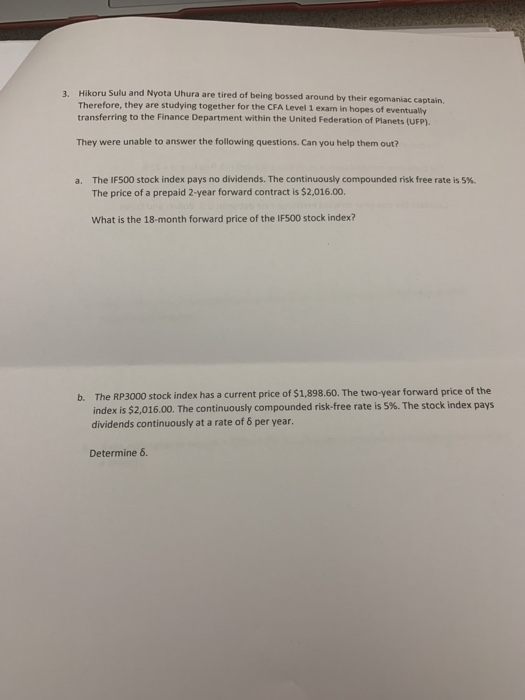 3. Hikoru Sulu and Nyota Uhura are tired of being bossed around by their egomaniac captain. Therefore, they are studying together for the CFA Level 1 exam in hopes of eventually transferring to the Finance Department within the United Federation of Planets (UFP).

They were unable to answer the following questions. Can you help them out?

a. The IF500 stock index pays no dividends. The continuously compounded risk free rate is 5%. The price of a prepaid 2-year forward contract is $2,016.00.

What is the 18-month forward price of the IF500 stock index?

b. The RP3000 stock index has a current price of $1,898.60. The two-year forward price of the index is $2,016.00. The continuously compounded risk-free rate is 5%. The stock index pays dividends continuously at a rate of δ per year.

Determine δ.